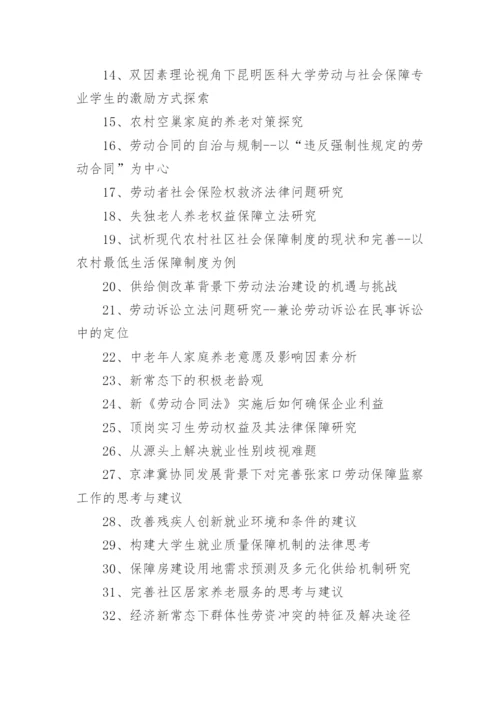 14、双因素理论视角下昆明医科大学劳动与社会保障专业学生的激励方式探索

15、农村空巢家庭的养老对策探究

16、劳动合同的自治与规制--以“违反强制性规定的劳动合同”为中心

17、劳动者社会保险权救济法律问题研究

18、失独老人养老权益保障立法研究

19、试析现代农村社区社会保障制度的现状和完善--以农村最低生活保障制度为例

20、供给侧改革背景下劳动法治建设的机遇与挑战

21、劳动诉讼立法问题研究--兼论劳动诉讼在民事诉讼中的定位

22、中老年人家庭养老意愿及影响因素分析

23、新常态下的积极老龄观

24、新《劳动合同法》实施后如何确保企业利益

25、顶岗实习生劳动权益及其法律保障研究

26、从源头上解决就业性别歧视难题

27、京津冀协同发展背景下对完善张家口劳动保障监察工作的思考与建议

28、改善残疾人创新就业环境和条件的建议

29、构建大学生就业质量保障机制的法律思考

30、保障房建设用地需求预测及多元化供给机制研究

31、完善社区居家养老服务的思考与建议

32、经济新常态下群体性劳资冲突的特征及解决途径